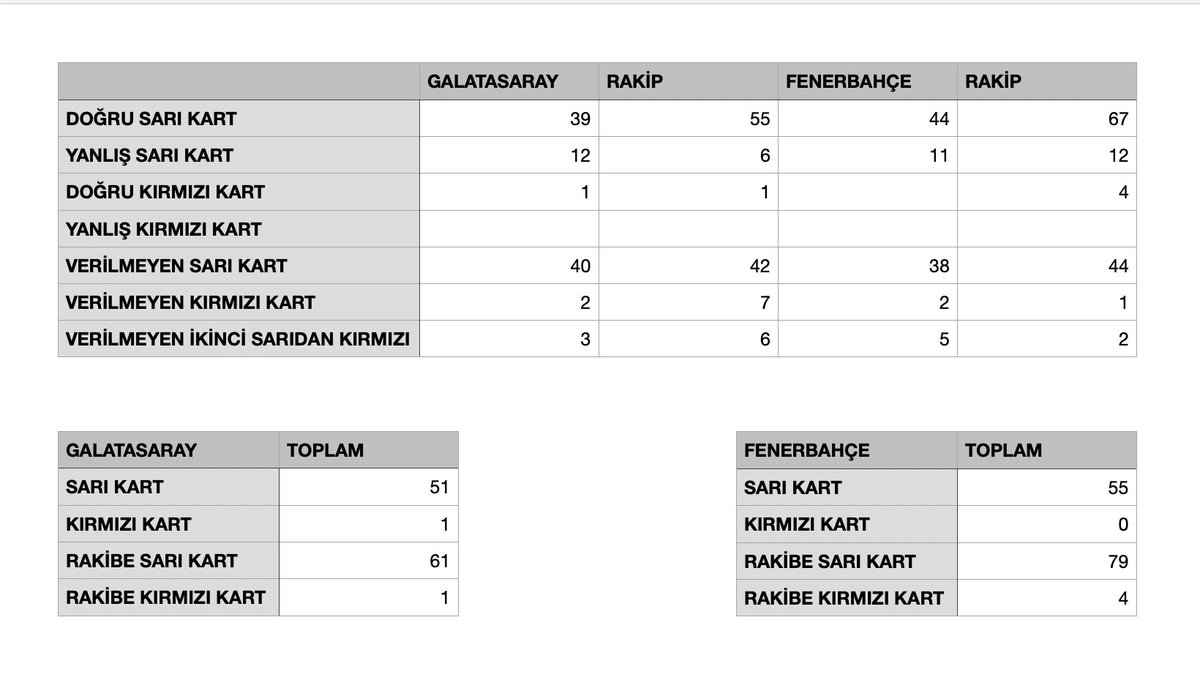 | | GALATASARAY | RAKİP | FENERBAHÇE | RAKİP |
|---|---|---|---|---|
| DOĞRU SARI KART | 39 | 55 | 44 | 67 |
| YANLIŞ SARI KART | 12 | 6 | 11 | 12 |
| DOĞRU KIRMIZI KART | 1 | 1 | | 4 |
| YANLIŞ KIRMIZI KART | | | | |
| VERİLMEYEN SARI KART | 40 | 42 | 38 | 44 |
| VERİLMEYEN KIRMIZI KART | 2 | 7 | 2 | 1 |
| VERİLMEYEN İKİNCİ SARIDAN KIRMIZI | 3 | 6 | 5 | 2 |

| GALATASARAY | TOPLAM |
|---|---|
| SARI KART | 51 |
| KIRMIZI KART | 1 |
| RAKİBE SARI KART | 61 |
| RAKİBE KIRMIZI KART | 1 |

| FENERBAHÇE | TOPLAM |
|---|---|
| SARI KART | 55 |
| KIRMIZI KART | 0 |
| RAKİBE SARI KART | 79 |
| RAKİBE KIRMIZI KART | 4 |